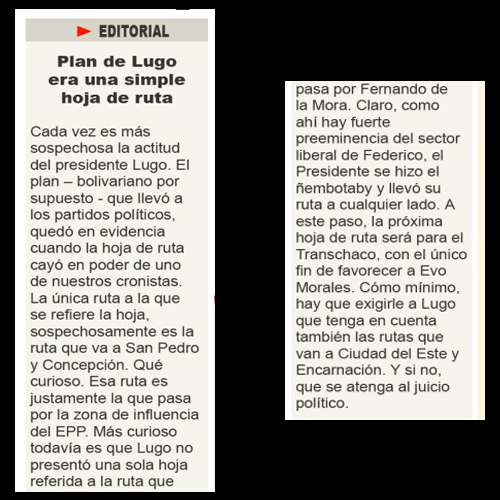 EDITORIAL

Plan de Lugo era una simple hoja de ruta

Cada vez es más sospechosa la actitud del presidente Lugo. El plan – bolivariano por supuesto - que llevó a los partidos políticos, quedó en evidencia cuando la hoja de ruta cayó en poder de uno de nuestros cronistas. La única ruta a la que se refiere la hoja, sospechosamente es la ruta que va a San Pedro y Concepción. Qué curioso. Esa ruta es justamente la que pasa por la zona de influencia del EPP. Más curioso todavía es que Lugo no presentó una sola hoja referida a la ruta que pasa por Fernando de la Mora. Claro, como ahí hay fuerte preeminencia del sector liberal de Federico, el Presidente se hizo el ñembotaby y llevó su ruta a cualquier lado. A este paso, la próxima hoja de ruta será para el Transchaco, con el único fin de favorecer a Evo Morales. Cómo mínimo, hay que exigirle a Lugo que tenga en cuenta también las rutas que van a Ciudad del Este y Encarnación. Y si no, que se atenga al juicio político.